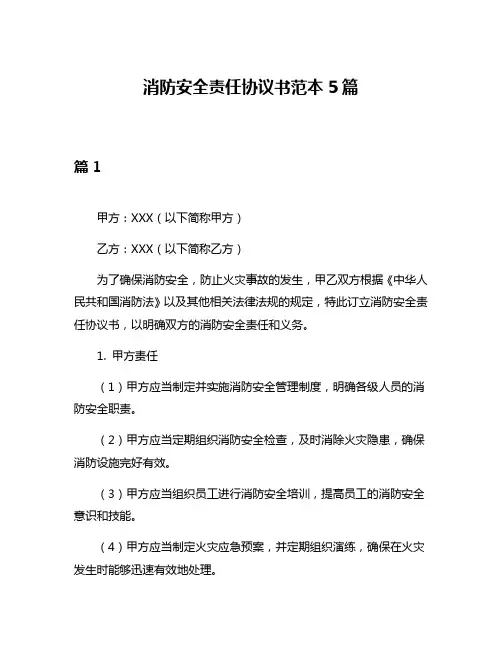 消防安全责任协议书范本 5 篇

篇 1

甲方：XXX（以下简称甲方）

乙方：XXX（以下简称乙方）

为了确保消防安全，防止火灾事故的发生，甲乙双方根据《中华人民共和国消防法》以及其他相关法律法规的规定，特此订立消防安全责任协议书，以明确双方的消防安全责任和义务。

1. 甲方责任

（1）甲方应当制定并实施消防安全管理制度，明确各级人员的消防安全职责。

（2）甲方应当定期组织消防安全检查，及时消除火灾隐患，确保消防设施完好有效。

（3）甲方应当组织员工进行消防安全培训，提高员工的消防安全意识和技能。

（4）甲方应当制定火灾应急预案，并定期组织演练，确保在火灾发生时能够迅速有效地处理。